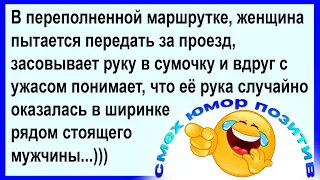 В переполненной маршрутке, женщина пытается передать за проезд, засовывает руку в сумочку и вдруг с ужасом понимает, что её рука случайно оказалась в ширинке рядом стоящего мужчины...)))

смех юмор позитив